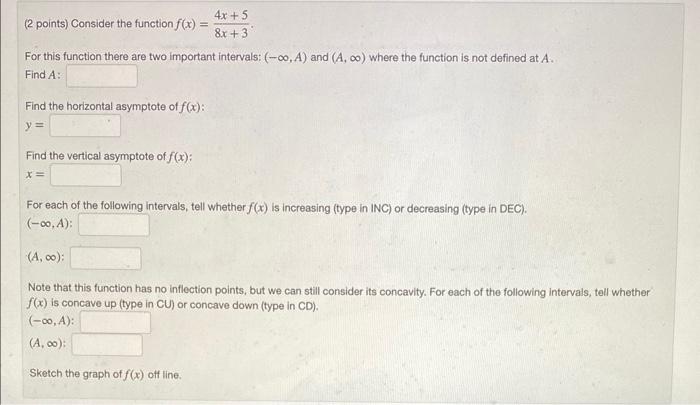 (2 points) Consider the function $f(x) = \frac{4x+5}{8x+3}$.

For this function there are two important intervals: $(-\infty, A)$ and $(A, \infty)$ where the function is not defined at $A$.
Find $A$:

Find the horizontal asymptote of $f(x)$:
$y =$

Find the vertical asymptote of $f(x)$:
$x =$

For each of the following intervals, tell whether $f(x)$ is increasing (type in INC) or decreasing (type in DEC).
$(-\infty, A)$:

$(A, \infty)$:

Note that this function has no inflection points, but we can still consider its concavity. For each of the following intervals, tell whether $f(x)$ is concave up (type in CU) or concave down (type in CD).
$(-\infty, A)$:
$(A, \infty)$:

Sketch the graph of $f(x)$ off line.